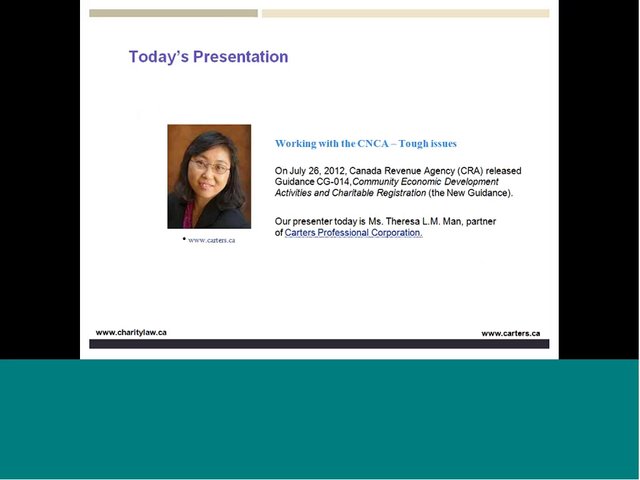 Today's Presentation

• www.carters.ca

Working with the CNCA – Tough issues

On July 26, 2012, Canada Revenue Agency (CRA) released Guidance CG-014,Community Economic Development Activities and Charitable Registration (the New Guidance).

Our presenter today is Ms. Theresa L.M. Man, partner of Carters Professional Corporation.

www.charitylaw.ca

www.carters.ca